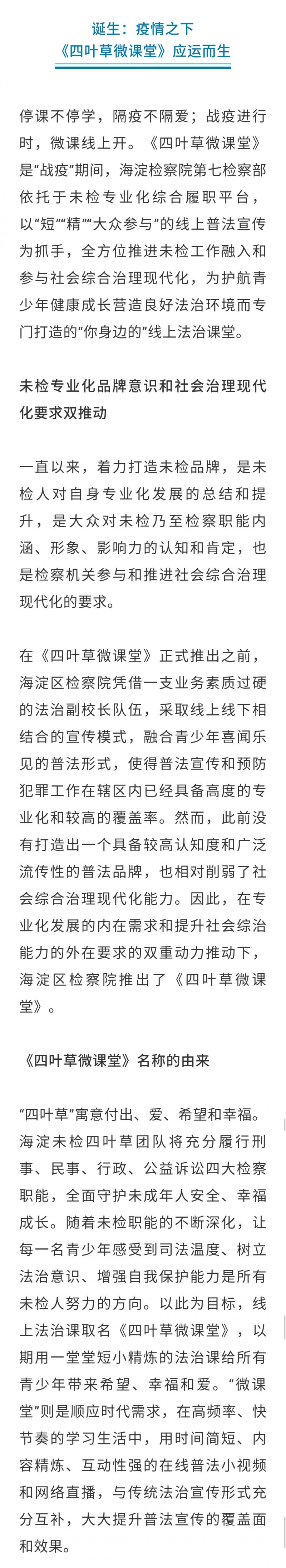 诞生：疫情之下
《四叶草微课堂》应运而生

停课不停学，隔疫不隔爱；战疫进行时，微课线上开。《四叶草微课堂》是“战疫”期间，海淀检察院第七检察部依托于未检专业化综合履职平台，以“短”“精”“大众参与”的线上普法宣传为抓手，全方位推进未检工作融入和参与社会综合治理现代化，为护航青少年健康成长营造良好法治环境而专门打造的“你身边的”线上法治课堂。

未检专业化品牌意识和社会治理现代化要求双推动

一直以来，着力打造未检品牌，是未检人对自身专业化发展的总结和提升，是大众对未检乃至检察职能内涵、形象、影响力的认知和肯定，也是检察机关参与和推进社会综合治理现代化的要求。

在《四叶草微课堂》正式推出之前，海淀区检察院凭借一支业务素质过硬的法治副校长队伍，采取线上线下相结合的宣传模式，融合青少年喜闻乐见的普法形式，使得普法宣传和预防犯罪工作在辖区内已经具备高度的专业化和较高的覆盖率。然而，此前没有打造出一个具备较高认知度和广泛流传性的普法品牌，也相对削弱了社会综合治理现代化能力。因此，在专业化发展的内在需求和提升社会综治能力的外在要求的双重动力推动下，海淀区检察院推出了《四叶草微课堂》。

《四叶草微课堂》名称的由来

“四叶草”寓意付出、爱、希望和幸福。海淀未检四叶草团队将充分履行刑事、民事、行政、公益诉讼四大检察职能，全面守护未成年人安全、幸福成长。随着未检职能的不断深化，让每一名青少年感受到司法温度、树立法治意识、增强自我保护能力是所有未检人努力的方向。以此为目标，线上法治课取名《四叶草微课堂》，以期用一堂堂短小精炼的法治课给所有青少年带来希望、幸福和爱。“微课堂”则是顺应时代需求，在高频率、快节奏的学习生活中，用时间简短、内容精炼、互动性强的在线普法小视频和网络直播，与传统法治宣传形式充分互补，大大提升普法宣传的覆盖面和效果。